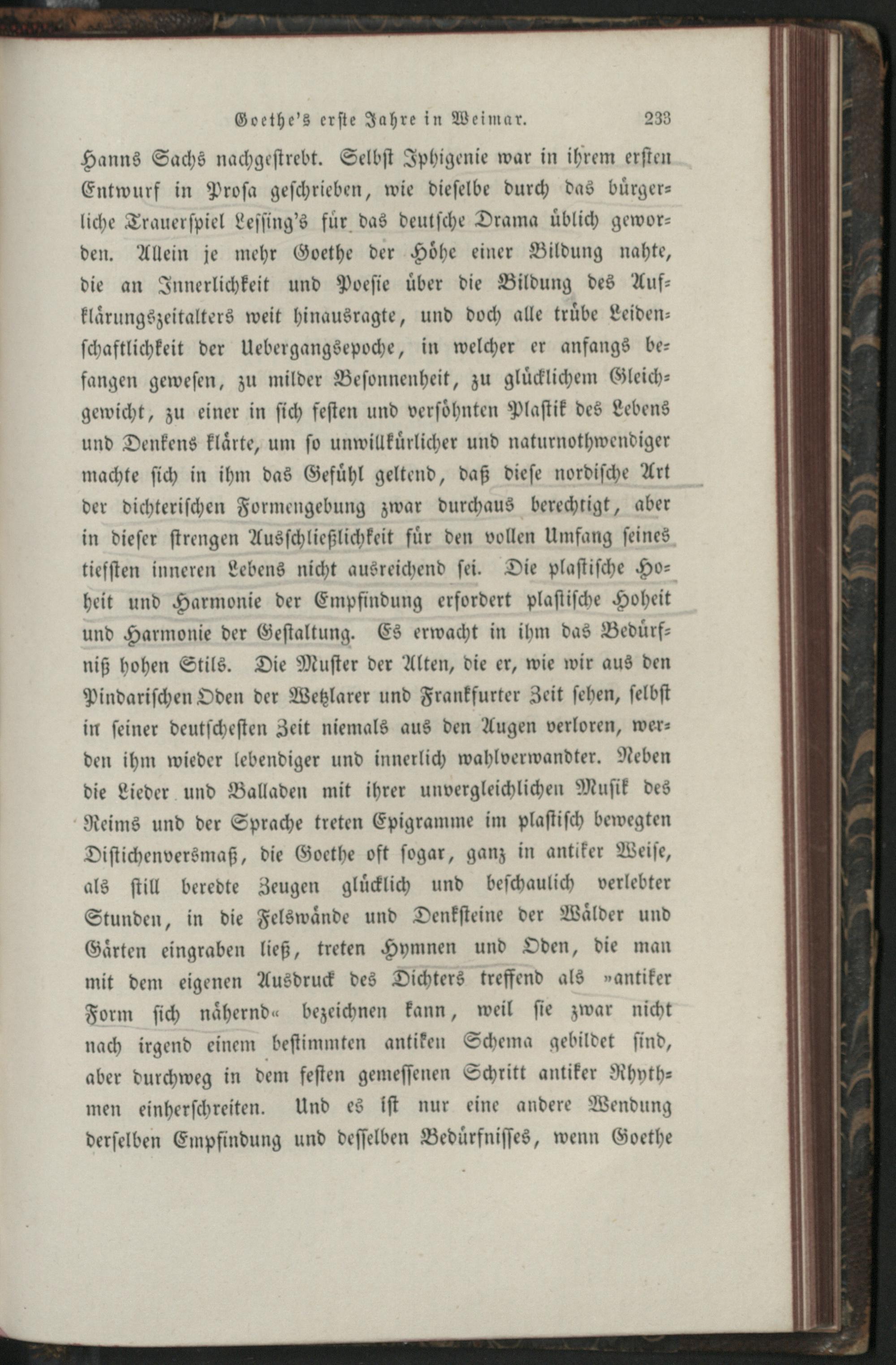 Goethe's erste Jahre in Weimar. 233

Hanns Sachs nachgestrebt. Selbst Iphigenie war in ihrem ersten Entwurf in Prosa geschrieben, wie dieselbe durch das bürgerliche Trauerspiel Lessing's für das deutsche Drama üblich geworden. Allein je mehr Goethe der Höhe einer Bildung nahte, die an Innerlichkeit und Poesie über die Bildung des Aufklärungszeitalters weit hinausragte, und doch alle trübe Leidenschaftlichkeit der Uebergangsepoche, in welcher er anfangs befangen gewesen, zu milder Besonnenheit, zu glücklichem Gleichgewicht, zu einer in sich festen und versöhnten Plastik des Lebens und Denkens klärte, um so unwillkürlicher und naturnothwendiger machte sich in ihm das Gefühl geltend, daß diese nordische Art der dichterischen Formengebung zwar durchaus berechtigt, aber in dieser strengen Ausschließlichkeit für den vollen Umfang seines tiefsten inneren Lebens nicht ausreichend sei. Die plastische Hoheit und Harmonie der Empfindung erfordert plastische Hoheit und Harmonie der Gestaltung. Es erwacht in ihm das Bedürfniß hohen Stils. Die Muster der Alten, die er, wie wir aus den Pindarischen Oden der Wetzlarer und Frankfurter Zeit sehen, selbst in seiner deutschesten Zeit niemals aus den Augen verloren, werden ihm wieder lebendiger und innerlich wahlverwandter. Neben die Lieder und Balladen mit ihrer unvergleichlichen Musik des Reims und der Sprache treten Epigramme im plastisch bewegten Distichenversmaß, die Goethe oft sogar, ganz in antiker Weise, als still beredte Zeugen glücklich und beschaulich verlebter Stunden, in die Felswände und Denksteine der Wälder und Gärten eingraben ließ, treten Hymnen und Oden, die man mit dem eigenen Ausdruck des Dichters treffend als »antiker Form sich nähernd« bezeichnen kann, weil sie zwar nicht nach irgend einem bestimmten antiken Schema gebildet sind, aber durchweg in dem festen gemessenen Schritt antiker Rhythmen einherschreiten. Und es ist nur eine andere Wendung derselben Empfindung und desselben Bedürfnisses, wenn Goethe